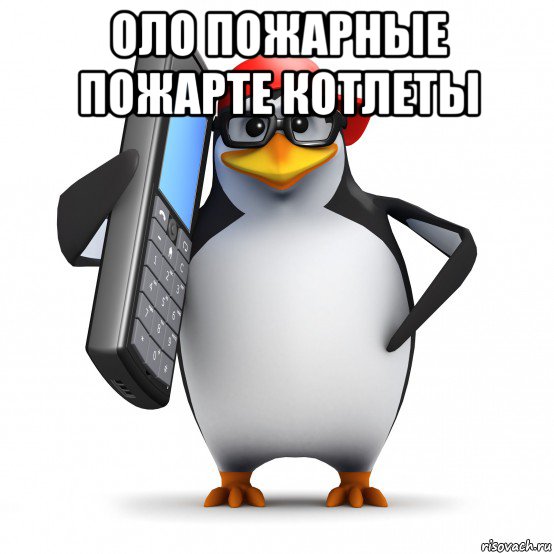 ОЛО ПОЖАРНЫЕ ПОЖАРТЕ КОТЛЕТЫ

1 2 3
4 5 6
7 8 9
* 0 #

risovach.ru